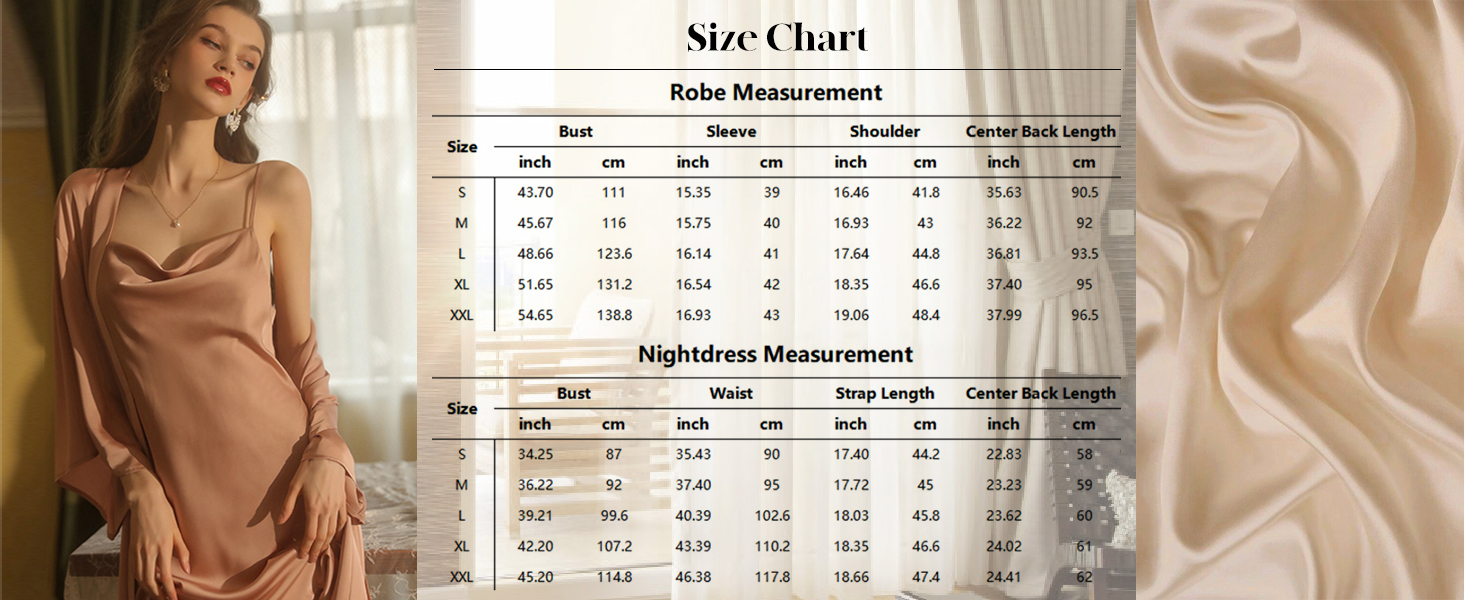 Size Chart

Robe Measurement

| Size | Bust inch | Bust cm | Sleeve inch | Sleeve cm | Shoulder inch | Shoulder cm | Center Back Length inch | Center Back Length cm |
|---|---|---|---|---|---|---|---|---|
| S | 43.70 | 111 | 15.35 | 39 | 16.46 | 41.8 | 35.63 | 90.5 |
| M | 45.67 | 116 | 15.75 | 40 | 16.93 | 43 | 36.22 | 92 |
| L | 48.66 | 123.6 | 16.14 | 41 | 17.64 | 44.8 | 36.81 | 93.5 |
| XL | 51.65 | 131.2 | 16.54 | 42 | 18.35 | 46.6 | 37.40 | 95 |
| XXL | 54.65 | 138.8 | 16.93 | 43 | 19.06 | 48.4 | 37.99 | 96.5 |

Nightdress Measurement

| Size | Bust inch | Bust cm | Waist inch | Waist cm | Strap Length inch | Strap Length cm | Center Back Length inch | Center Back Length cm |
|---|---|---|---|---|---|---|---|---|
| S | 34.25 | 87 | 35.43 | 90 | 17.40 | 44.2 | 22.83 | 58 |
| M | 36.22 | 92 | 37.40 | 95 | 17.72 | 45 | 23.23 | 59 |
| L | 39.21 | 99.6 | 40.39 | 102.6 | 18.03 | 45.8 | 23.62 | 60 |
| XL | 42.20 | 107.2 | 43.39 | 110.2 | 18.35 | 46.6 | 24.02 | 61 |
| XXL | 45.20 | 114.8 | 46.38 | 117.8 | 18.66 | 47.4 | 24.41 | 62 |